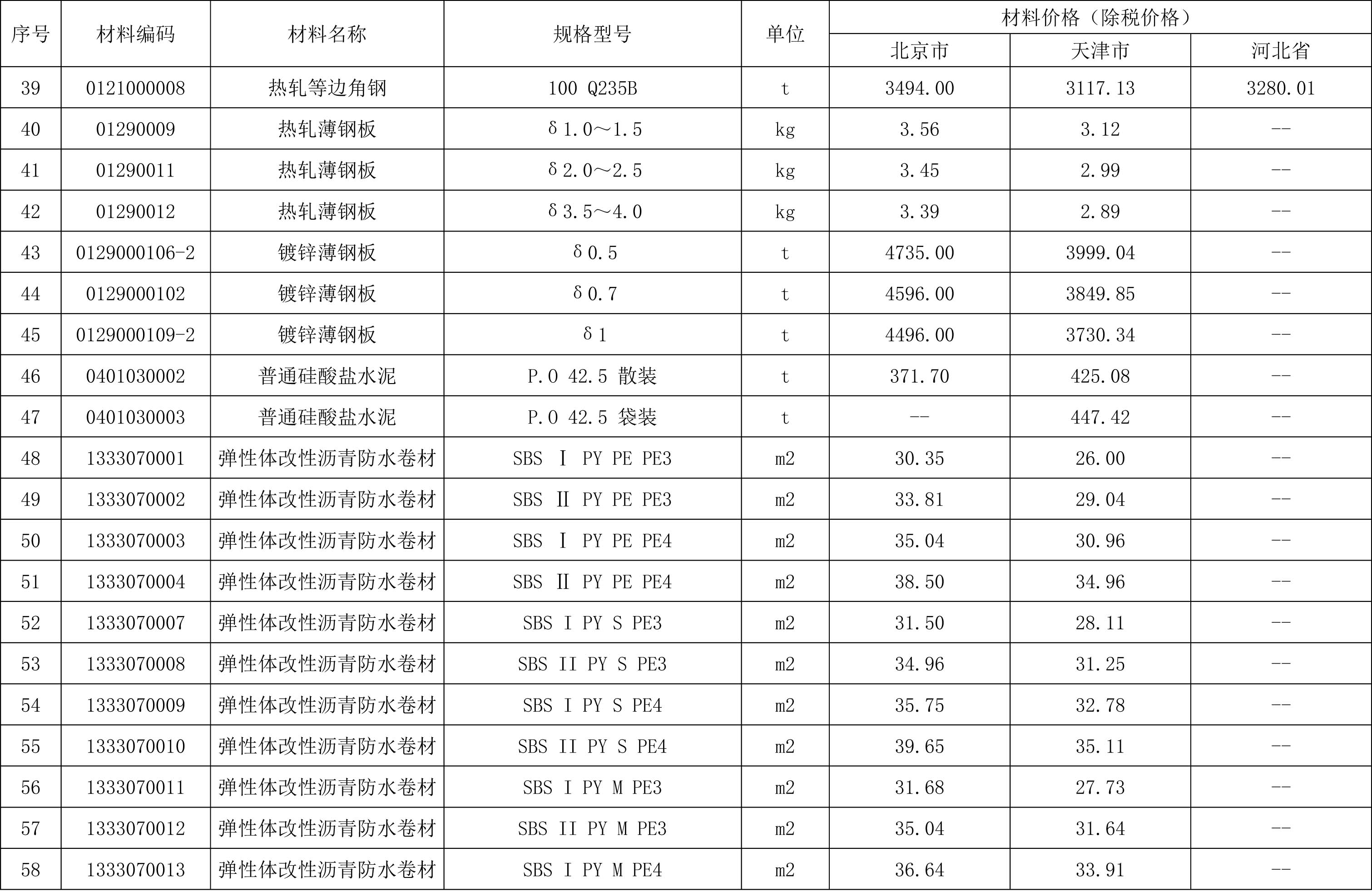 | 序号 | 材料编码 | 材料名称 | 规格型号 | 单位 | 材料价格（除税价格） | | |
|---|---|---|---|---|---|---|---|
| | | | | | 北京市 | 天津市 | 河北省 |
| 39 | 0121000008 | 热轧等边角钢 | 100 Q235B | t | 3494.00 | 3117.13 | 3280.01 |
| 40 | 01290009 | 热轧薄钢板 | δ1.0～1.5 | kg | 3.56 | 3.12 | -- |
| 41 | 01290011 | 热轧薄钢板 | δ2.0～2.5 | kg | 3.45 | 2.99 | -- |
| 42 | 01290012 | 热轧薄钢板 | δ3.5～4.0 | kg | 3.39 | 2.89 | -- |
| 43 | 0129000106-2 | 镀锌薄钢板 | δ0.5 | t | 4735.00 | 3999.04 | -- |
| 44 | 0129000102 | 镀锌薄钢板 | δ0.7 | t | 4596.00 | 3849.85 | -- |
| 45 | 0129000109-2 | 镀锌薄钢板 | δ1 | t | 4496.00 | 3730.34 | -- |
| 46 | 0401030002 | 普通硅酸盐水泥 | P.O 42.5 散装 | t | 371.70 | 425.08 | -- |
| 47 | 0401030003 | 普通硅酸盐水泥 | P.O 42.5 袋装 | t | -- | 447.42 | -- |
| 48 | 1333070001 | 弹性体改性沥青防水卷材 | SBS Ⅰ PY PE PE3 | m2 | 30.35 | 26.00 | -- |
| 49 | 1333070002 | 弹性体改性沥青防水卷材 | SBS Ⅱ PY PE PE3 | m2 | 33.81 | 29.04 | -- |
| 50 | 1333070003 | 弹性体改性沥青防水卷材 | SBS Ⅰ PY PE PE4 | m2 | 35.04 | 30.96 | -- |
| 51 | 1333070004 | 弹性体改性沥青防水卷材 | SBS Ⅱ PY PE PE4 | m2 | 38.50 | 34.96 | -- |
| 52 | 1333070007 | 弹性体改性沥青防水卷材 | SBS I PY S PE3 | m2 | 31.50 | 28.11 | -- |
| 53 | 1333070008 | 弹性体改性沥青防水卷材 | SBS II PY S PE3 | m2 | 34.96 | 31.25 | -- |
| 54 | 1333070009 | 弹性体改性沥青防水卷材 | SBS I PY S PE4 | m2 | 35.75 | 32.78 | -- |
| 55 | 1333070010 | 弹性体改性沥青防水卷材 | SBS II PY S PE4 | m2 | 39.65 | 35.11 | -- |
| 56 | 1333070011 | 弹性体改性沥青防水卷材 | SBS I PY M PE3 | m2 | 31.68 | 27.73 | -- |
| 57 | 1333070012 | 弹性体改性沥青防水卷材 | SBS II PY M PE3 | m2 | 35.04 | 31.64 | -- |
| 58 | 1333070013 | 弹性体改性沥青防水卷材 | SBS I PY M PE4 | m2 | 36.64 | 33.91 | -- |